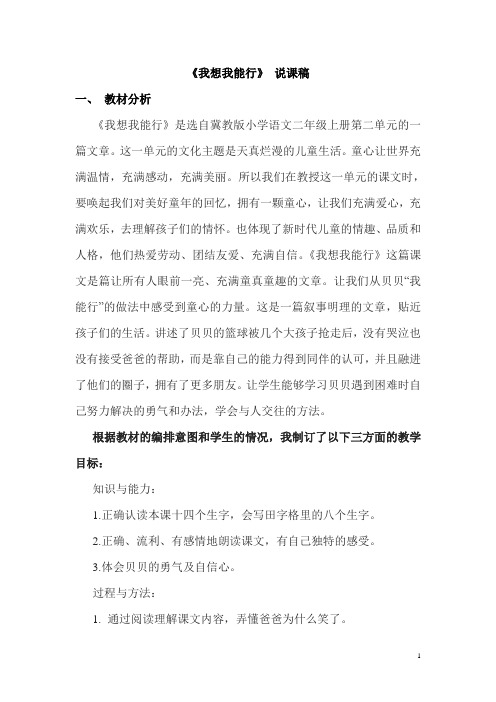 《我想我能行》 说课稿

一、 教材分析

《我想我能行》是选自冀教版小学语文二年级上册第二单元的一篇文章。这一单元的文化主题是天真烂漫的儿童生活。童心让世界充满温情，充满感动，充满美丽。所以我们在教授这一单元的课文时，要唤起我们对美好童年的回忆，拥有一颗童心，让我们充满爱心，充满欢乐，去理解孩子们的情怀。也体现了新时代儿童的情趣、品质和人格，他们热爱劳动、团结友爱、充满自信。《我想我能行》这篇课文是篇让所有人眼前一亮、充满童真童趣的文章。让我们从贝贝“我能行”的做法中感受到童心的力量。这是一篇叙事明理的文章，贴近孩子们的生活。讲述了贝贝的篮球被几个大孩子抢走后，没有哭泣也没有接受爸爸的帮助，而是靠自己的能力得到同伴的认可，并且融进了他们的圈子，拥有了更多朋友。让学生能够学习贝贝遇到困难时自己努力解决的勇气和办法，学会与人交往的方法。

根据教材的编排意图和学生的情况，我制订了以下三方面的教学目标：

知识与能力：

1.正确认读本课十四个生字，会写田字格里的八个生字。

2.正确、流利、有感情地朗读课文，有自己独特的感受。

3.体会贝贝的勇气及自信心。

过程与方法：

1. 通过阅读理解课文内容，弄懂爸爸为什么笑了。

1